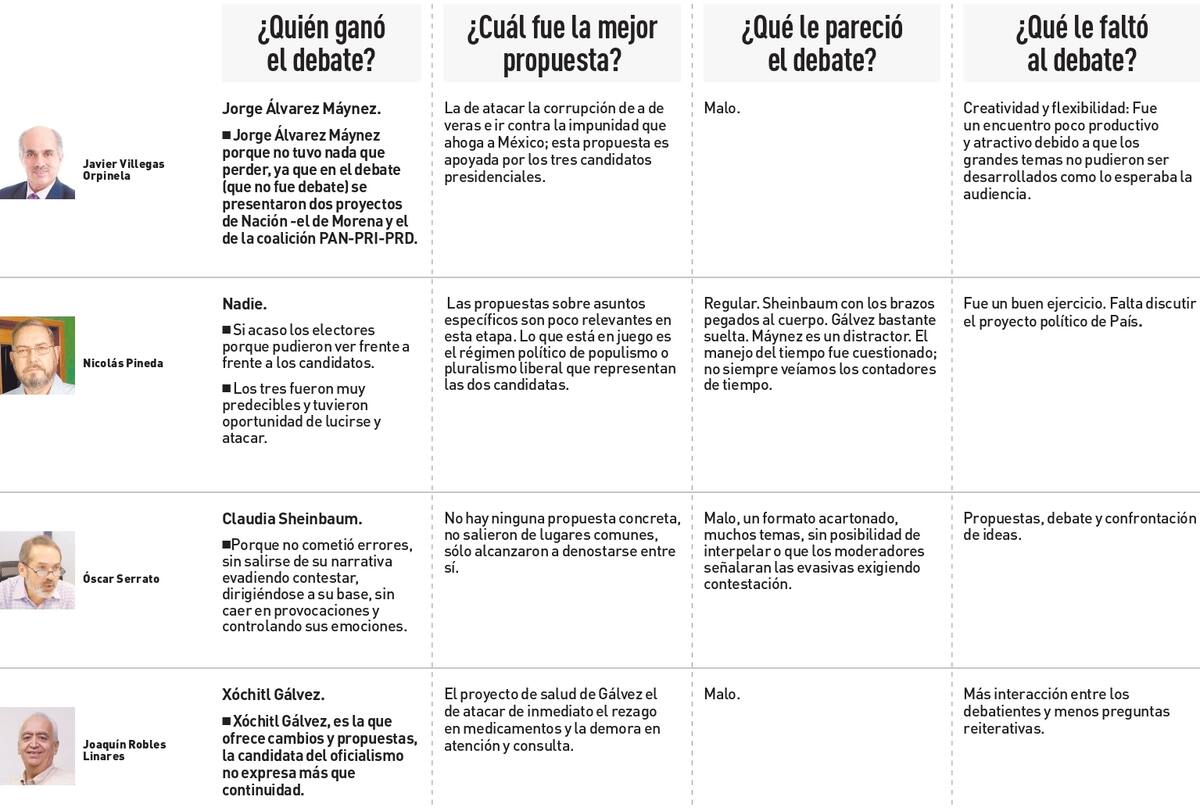 | | ¿Quién ganó el debate? | ¿Cuál fue la mejor propuesta? | ¿Qué le pareció el debate? | ¿Qué le faltó al debate? |
|---|---|---|---|---|
| Javier Villegas Orpinela | Jorge Álvarez Máynez. ■ Jorge Álvarez Máynez porque no tuvo nada que perder, ya que en el debate (que no fue debate) se presentaron dos proyectos de Nación -el de Morena y el de la coalición PAN-PRI-PRD. | La de atacar la corrupción de a de veras e ir contra la impunidad que ahoga a México; esta propuesta es apoyada por los tres candidatos presidenciales. | Malo. | Creatividad y flexibilidad: Fue un encuentro poco productivo y atractivo debido a que los grandes temas no pudieron ser desarrollados como lo esperaba la audiencia. |
| Nicolás Pineda | Nadie. ■ Si acaso los electores porque pudieron ver frente a frente a los candidatos. ■ Los tres fueron muy predecibles y tuvieron oportunidad de lucirse y atacar. | Las propuestas sobre asuntos específicos son poco relevantes en esta etapa. Lo que está en juego es el régimen político de populismo o pluralismo liberal que representan las dos candidatas. | Regular. Sheinbaum con los brazos pegados al cuerpo. Gálvez bastante suelta. Máynez es un distractor. El manejo del tiempo fue cuestionado; no siempre veíamos los contadores de tiempo. | Fue un buen ejercicio. Falta discutir el proyecto político de País. |
| Óscar Serrato | Claudia Sheinbaum. ■ Porque no cometió errores, sin salirse de su narrativa evadiendo contestar, dirigiéndose a su base, sin caer en provocaciones y controlando sus emociones. | No hay ninguna propuesta concreta, no salieron de lugares comunes, sólo alcanzaron a denostarse entre sí. | Malo, un formato acartonado, muchos temas, sin posibilidad de interpelar o que los moderadores señalaran las evasivas exigiendo contestación. | Propuestas, debate y confrontación de ideas. |
| Joaquín Robles Linares | Xóchitl Gálvez. ■ Xóchitl Gálvez, es la que ofrece cambios y propuestas, la candidata del oficialismo no expresa más que continuidad. | El proyecto de salud de Gálvez el de atacar de inmediato el rezago en medicamentos y la demora en atención y consulta. | Malo. | Más interacción entre los debatientes y menos preguntas reiterativas. |